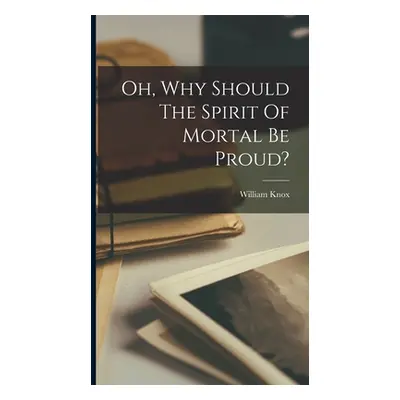 Oh, Why Should The Spirit Of Mortal Be Proud?

William Knox